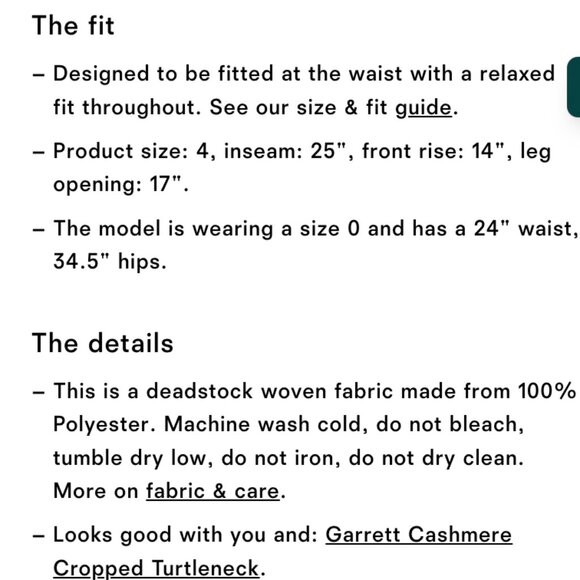 The fit

– Designed to be fitted at the waist with a relaxed fit throughout. See our size & fit guide.

– Product size: 4, inseam: 25", front rise: 14", leg opening: 17".

– The model is wearing a size 0 and has a 24" waist, 34.5" hips.

The details

– This is a deadstock woven fabric made from 100% Polyester. Machine wash cold, do not bleach, tumble dry low, do not iron, do not dry clean. More on fabric & care.

– Looks good with you and: Garrett Cashmere Cropped Turtleneck.